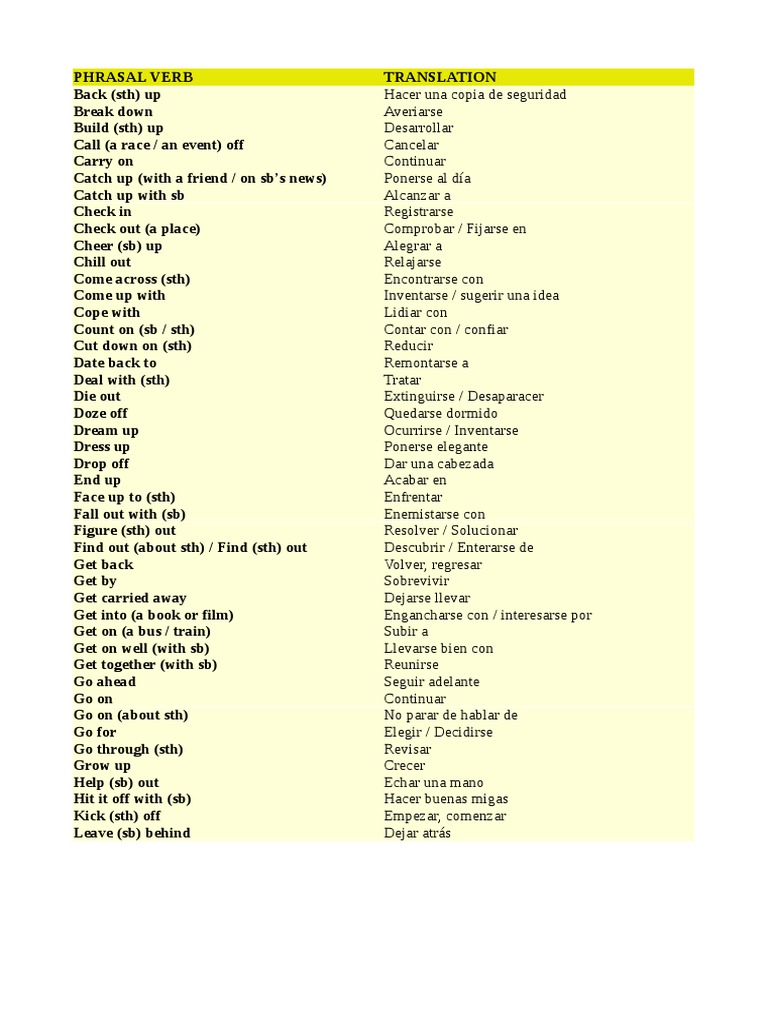 | PHRASAL VERB | TRANSLATION |
|---|---|
| Back (sth) up | Hacer una copia de seguridad |
| Break down | Averiarse |
| Build (sth) up | Desarrollar |
| Call (a race / an event) off | Cancelar |
| Carry on | Continuar |
| Catch up (with a friend / on sb's news) | Ponerse al día |
| Catch up with sb | Alcanzar a |
| Check in | Registrarse |
| Check out (a place) | Comprobar / Fijarse en |
| Cheer (sb) up | Alegrar a |
| Chill out | Relajarse |
| Come across (sth) | Encontrarse con |
| Come up with | Inventarse / sugerir una idea |
| Cope with | Lidiar con |
| Count on (sb / sth) | Contar con / confiar |
| Cut down on (sth) | Reducir |
| Date back to | Remontarse a |
| Deal with (sth) | Tratar |
| Die out | Extinguirse / Desaparacer |
| Doze off | Quedarse dormido |
| Dream up | Ocurrirse / Inventarse |
| Dress up | Ponerse elegante |
| Drop off | Dar una cabezada |
| End up | Acabar en |
| Face up to (sth) | Enfrentar |
| Fall out with (sb) | Enemistarse con |
| Figure (sth) out | Resolver / Solucionar |
| Find out (about sth) / Find (sth) out | Descubrir / Enterarse de |
| Get back | Volver, regresar |
| Get by | Sobrevivir |
| Get carried away | Dejarse llevar |
| Get into (a book or film) | Engancharse con / interesarse por |
| Get on (a bus / train) | Subir a |
| Get on well (with sb) | Llevarse bien con |
| Get together (with sb) | Reunirse |
| Go ahead | Seguir adelante |
| Go on | Continuar |
| Go on (about sth) | No parar de hablar de |
| Go for | Elegir / Decidirse |
| Go through (sth) | Revisar |
| Grow up | Crecer |
| Help (sb) out | Echar una mano |
| Hit it off with (sb) | Hacer buenas migas |
| Kick (sth) off | Empezar, comenzar |
| Leave (sb) behind | Dejar atrás |